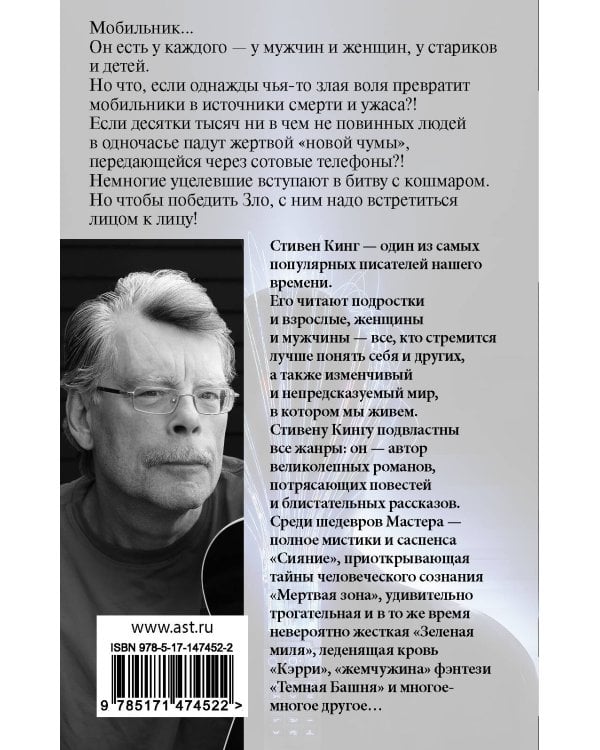 Мобильник...
Он есть у каждого — у мужчин и женщин, у стариков и детей.
Но что, если однажды чья-то злая воля превратит мобильники в источники смерти и ужаса?!
Если десятки тысяч ни в чем не повинных людей в одночасье падут жертвой «новой чумы», передающейся через сотовые телефоны?!
Немногие уцелевшие вступают в битву с кошмаром.
Но чтобы победить Зло, с ним надо встретиться лицом к лицу!

Стивен Кинг — один из самых популярных писателей нашего времени.
Его читают подростки и взрослые, женщины и мужчины — все, кто стремится лучше понять себя и других, а также изменчивый и непредсказуемый мир, в котором мы живем.
Стивену Кингу подвластны все жанры: он — автор великолепных романов, потрясающих повестей и блистательных рассказов.
Среди шедевров Мастера — полное мистики и саспенса «Сияние», приоткрывающая тайны человеческого сознания «Мертвая зона», удивительно трогательная и в то же время невероятно жесткая «Зеленая миля», леденящая кровь «Кэрри», «жемчужина» фэнтези «Темная Башня» и многое-многое другое...

www.ast.ru
ISBN 978-5-17-147452-2
9 785171 474522 >